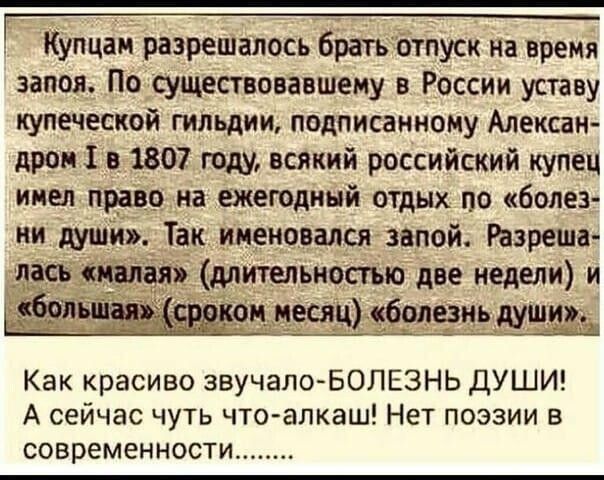 Купцам разрешалось брать отпуск на время запоя. По существовавшему в России уставу купеческой гильдии, подписанному Александром I в 1807 году, всякий российский купец имел право на ежегодный отдых по «болезни души». Так именовался запой. Разрешалась «малая» (длительностью две недели) и «большая» (сроком месяц) «болезнь души».

Как красиво звучало-БОЛЕЗНЬ ДУШИ! А сейчас чуть что-алкаш! Нет поэзии в современности........